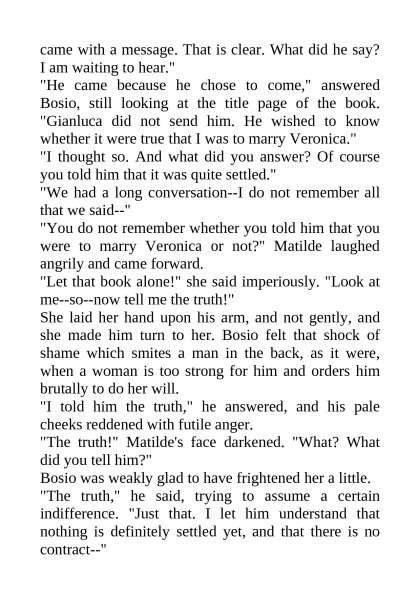 came with a message. That is clear. What did he say? I am waiting to hear."

"He came because he chose to come," answered Bosio, still looking at the title page of the book. "Gianluca did not send him. He wished to know whether it were true that I was to marry Veronica."

"I thought so. And what did you answer? Of course you told him that it was quite settled."

"We had a long conversation--I do not remember all that we said--"

"You do not remember whether you told him that you were to marry Veronica or not?" Matilde laughed angrily and came forward.

"Let that book alone!" she said imperiously. "Look at me--so--now tell me the truth!"

She laid her hand upon his arm, and not gently, and she made him turn to her. Bosio felt that shock of shame which smites a man in the back, as it were, when a woman is too strong for him and orders him brutally to do her will.

"I told him the truth," he answered, and his pale cheeks reddened with futile anger.

"The truth!" Matilde's face darkened. "What? What did you tell him?"

Bosio was weakly glad to have frightened her a little.

"The truth," he said, trying to assume a certain indifference. "Just that. I let him understand that nothing is definitely settled yet, and that there is no contract--"